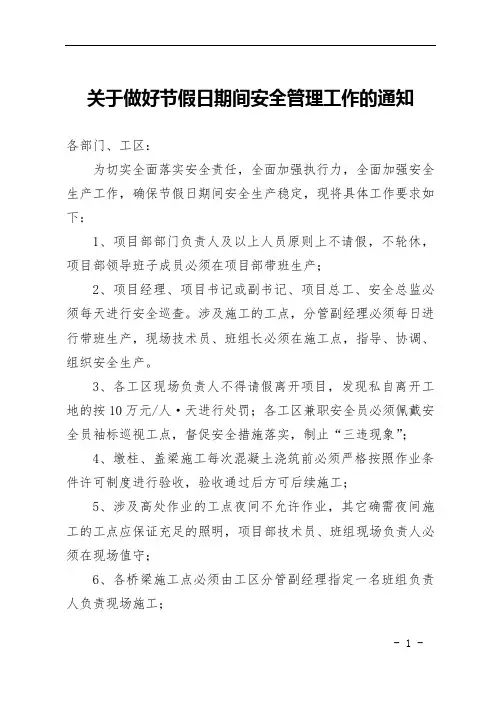 关于做好节假日期间安全管理工作的通知

各部门、工区：

为切实全面落实安全责任，全面加强执行力，全面加强安全生产工作，确保节假日期间安全生产稳定，现将具体工作要求如下：

1、项目部部门负责人及以上人员原则上不请假，不轮休，项目部领导班子成员必须在项目部带班生产；

2、项目经理、项目书记或副书记、项目总工、安全总监必须每天进行安全巡查。涉及施工的工点，分管副经理必须每日进行带班生产，现场技术员、班组长必须在施工点，指导、协调、组织安全生产。

3、各工区现场负责人不得请假离开项目，发现私自离开工地的按10万元/人·天进行处罚；各工区兼职安全员必须佩戴安全员袖标巡视工点，督促安全措施落实，制止“三违现象”；

4、墩柱、盖梁施工每次混凝土浇筑前必须严格按照作业条件许可制度进行验收，验收通过后方可后续施工；

5、涉及高处作业的工点夜间不允许作业，其它确需夜间施工的工点应保证充足的照明，项目部技术员、班组现场负责人必须在现场值守；

6、各桥梁施工点必须由工区分管副经理指定一名班组负责人负责现场施工；

- 1 -